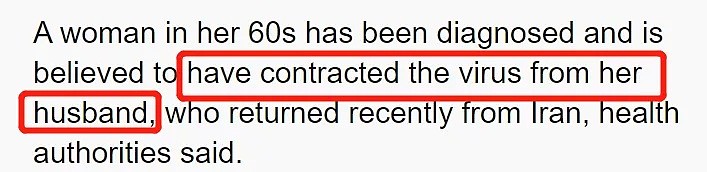 A woman in her 60s has been diagnosed and is believed to have contracted the virus from her husband, who returned recently from Iran, health authorities said.